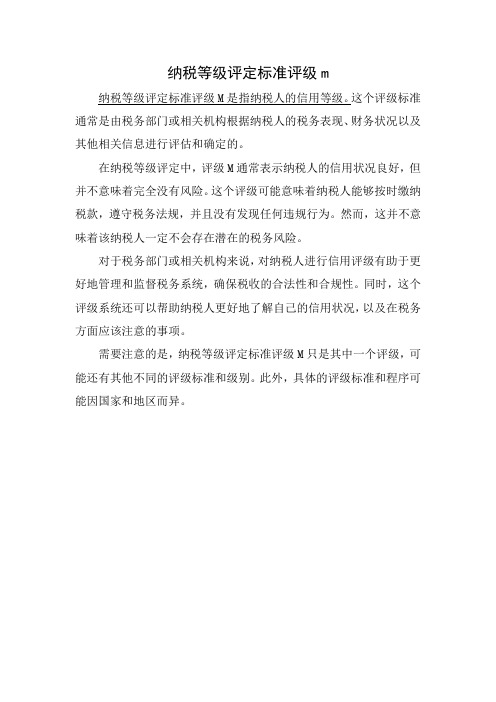 纳税等级评定标准评级 m

纳税等级评定标准评级 M 是指纳税人的信用等级。这个评级标准通常是由税务部门或相关机构根据纳税人的税务表现、财务状况以及其他相关信息进行评估和确定的。

在纳税等级评定中，评级 M 通常表示纳税人的信用状况良好，但并不意味着完全没有风险。这个评级可能意味着纳税人能够按时缴纳税款，遵守税务法规，并且没有发现任何违规行为。然而，这并不意味着该纳税人一定不会存在潜在的税务风险。

对于税务部门或相关机构来说，对纳税人进行信用评级有助于更好地管理和监督税务系统，确保税收的合法性和合规性。同时，这个评级系统还可以帮助纳税人更好地了解自己的信用状况，以及在税务方面应该注意的事项。

需要注意的是，纳税等级评定标准评级 M 只是其中一个评级，可能还有其他不同的评级标准和级别。此外，具体的评级标准和程序可能因国家和地区而异。